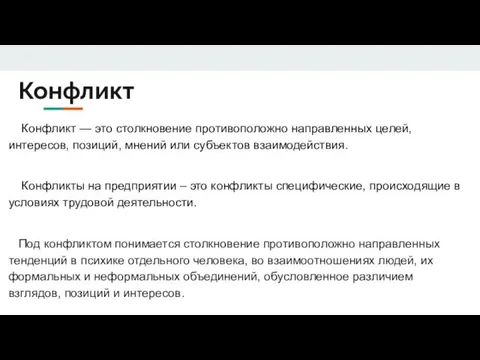 Конфликт

Конфликт — это столкновение противоположно направленных целей, интересов, позиций, мнений или субъектов взаимодействия.

Конфликты на предприятии – это конфликты специфические, происходящие в условиях трудовой деятельности.

Под конфликтом понимается столкновение противоположно направленных тенденций в психике отдельного человека, во взаимоотношениях людей, их формальных и неформальных объединений, обусловленное различием взглядов, позиций и интересов.